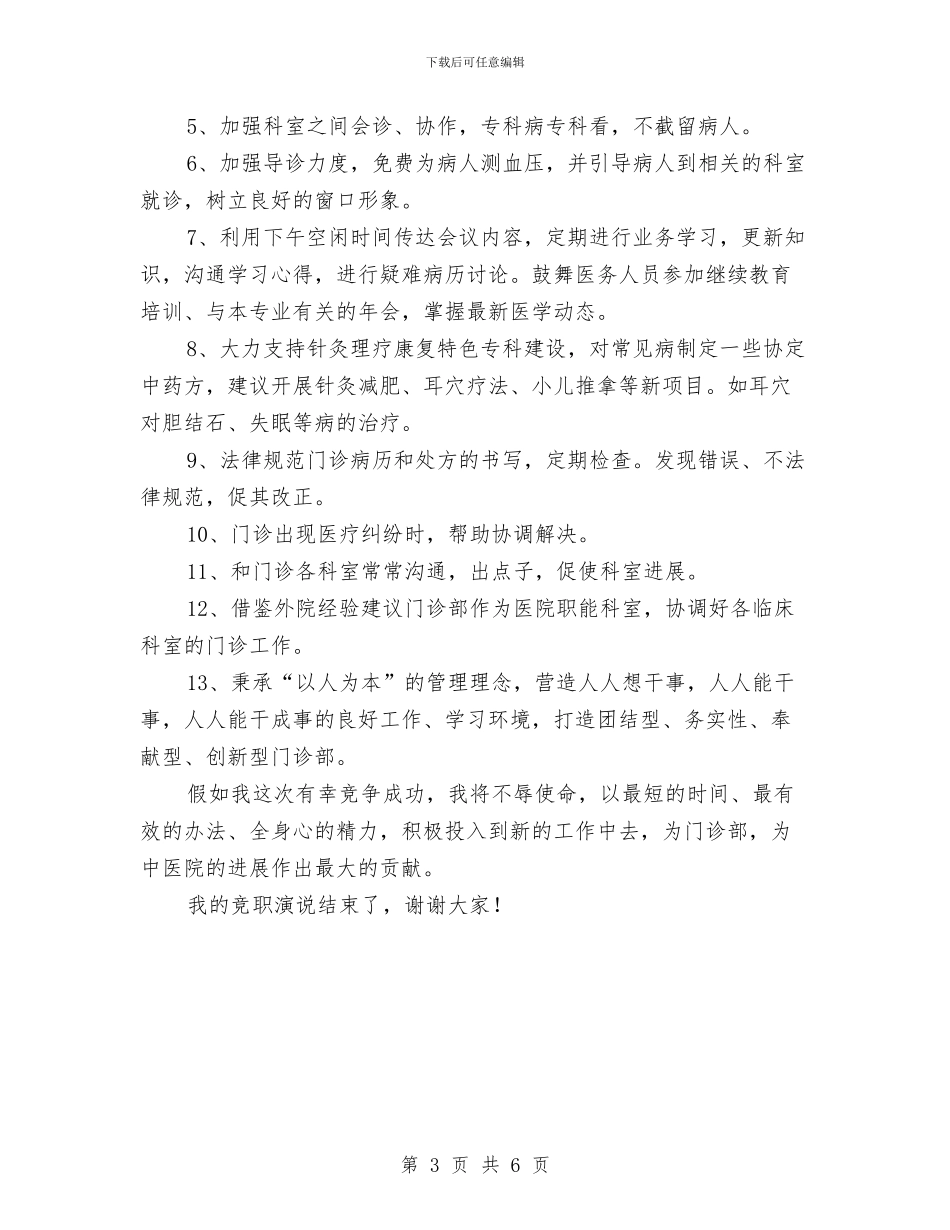 下载后可任意编辑

5、加强科室之间会诊、协作，专科病专科看，不截留病人。

6、加强导诊力度，免费为病人测血压，并引导病人到相关的科室就诊，树立良好的窗口形象。

7、利用下午空闲时间传达会议内容，定期进行业务学习，更新知识，沟通学习心得，进行疑难病历讨论。鼓舞医务人员参加继续教育培训、与本专业有关的年会，掌握最新医学动态。

8、大力支持针灸理疗康复特色专科建设，对常见病制定一些协定中药方，建议开展针灸减肥、耳穴疗法、小儿推拿等新项目。如耳穴对胆结石、失眠等病的治疗。

9、法律规范门诊病历和处方的书写，定期检查。发现错误、不法律规范，促其改正。

10、门诊出现医疗纠纷时，帮助协调解决。

11、和门诊各科室常常沟通，出点子，促使科室进展。

12、借鉴外院经验建议门诊部作为医院职能科室，协调好各临床科室的门诊工作。

13、秉承“以人为本”的管理理念，营造人人想干事，人人能干事，人人能干成事的良好工作、学习环境，打造团结型、务实性、奉献型、创新型门诊部。

假如我这次有幸竞争成功，我将不辱使命，以最短的时间、最有效的办法、全身心的精力，积极投入到新的工作中去，为门诊部，为中医院的进展作出最大的贡献。

我的竞职演说结束了，谢谢大家！

第 3 页 共 6 页